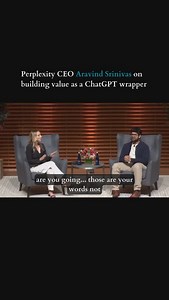 Perplexity CEO Aravind Srinivas on building value as a ChatGPT wrapper

are you going... those are your words not